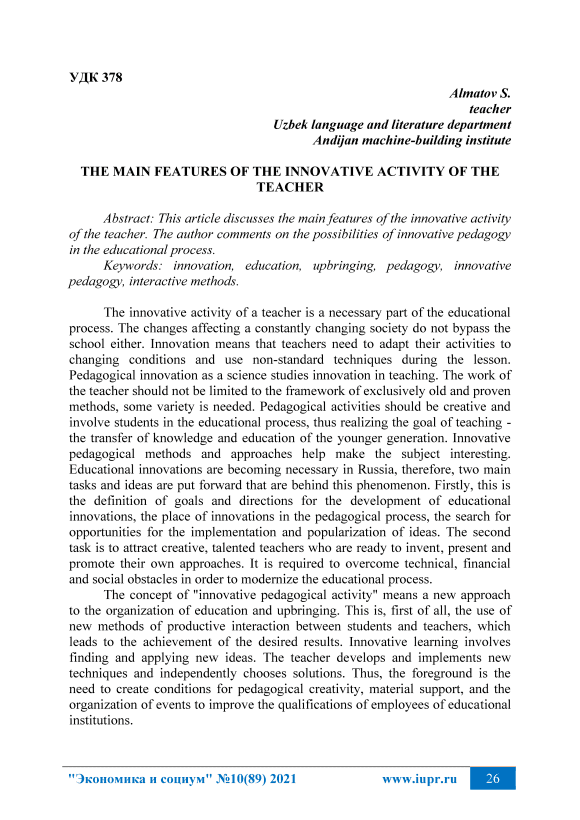 УДК 378

Almatov S.
teacher
Uzbek language and literature department
Andijan machine-building institute

THE MAIN FEATURES OF THE INNOVATIVE ACTIVITY OF THE TEACHER

Abstract: This article discusses the main features of the innovative activity of the teacher. The author comments on the possibilities of innovative pedagogy in the educational process.
Keywords: innovation, education, upbringing, pedagogy, innovative pedagogy, interactive methods.

The innovative activity of a teacher is a necessary part of the educational process. The changes affecting a constantly changing society do not bypass the school either. Innovation means that teachers need to adapt their activities to changing conditions and use non-standard techniques during the lesson. Pedagogical innovation as a science studies innovation in teaching. The work of the teacher should not be limited to the framework of exclusively old and proven methods, some variety is needed. Pedagogical activities should be creative and involve students in the educational process, thus realizing the goal of teaching - the transfer of knowledge and education of the younger generation. Innovative pedagogical methods and approaches help make the subject interesting. Educational innovations are becoming necessary in Russia, therefore, two main tasks and ideas are put forward that are behind this phenomenon. Firstly, this is the definition of goals and directions for the development of educational innovations, the place of innovations in the pedagogical process, the search for opportunities for the implementation and popularization of ideas. The second task is to attract creative, talented teachers who are ready to invent, present and promote their own approaches. It is required to overcome technical, financial and social obstacles in order to modernize the educational process.
The concept of "innovative pedagogical activity" means a new approach to the organization of education and upbringing. This is, first of all, the use of new methods of productive interaction between students and teachers, which leads to the achievement of the desired results. Innovative learning involves finding and applying new ideas. The teacher develops and implements new techniques and independently chooses solutions. Thus, the foreground is the need to create conditions for pedagogical creativity, material support, and the organization of events to improve the qualifications of employees of educational institutions.

"Экономика и социум" №10(89) 2021 www.iupr.ru 26